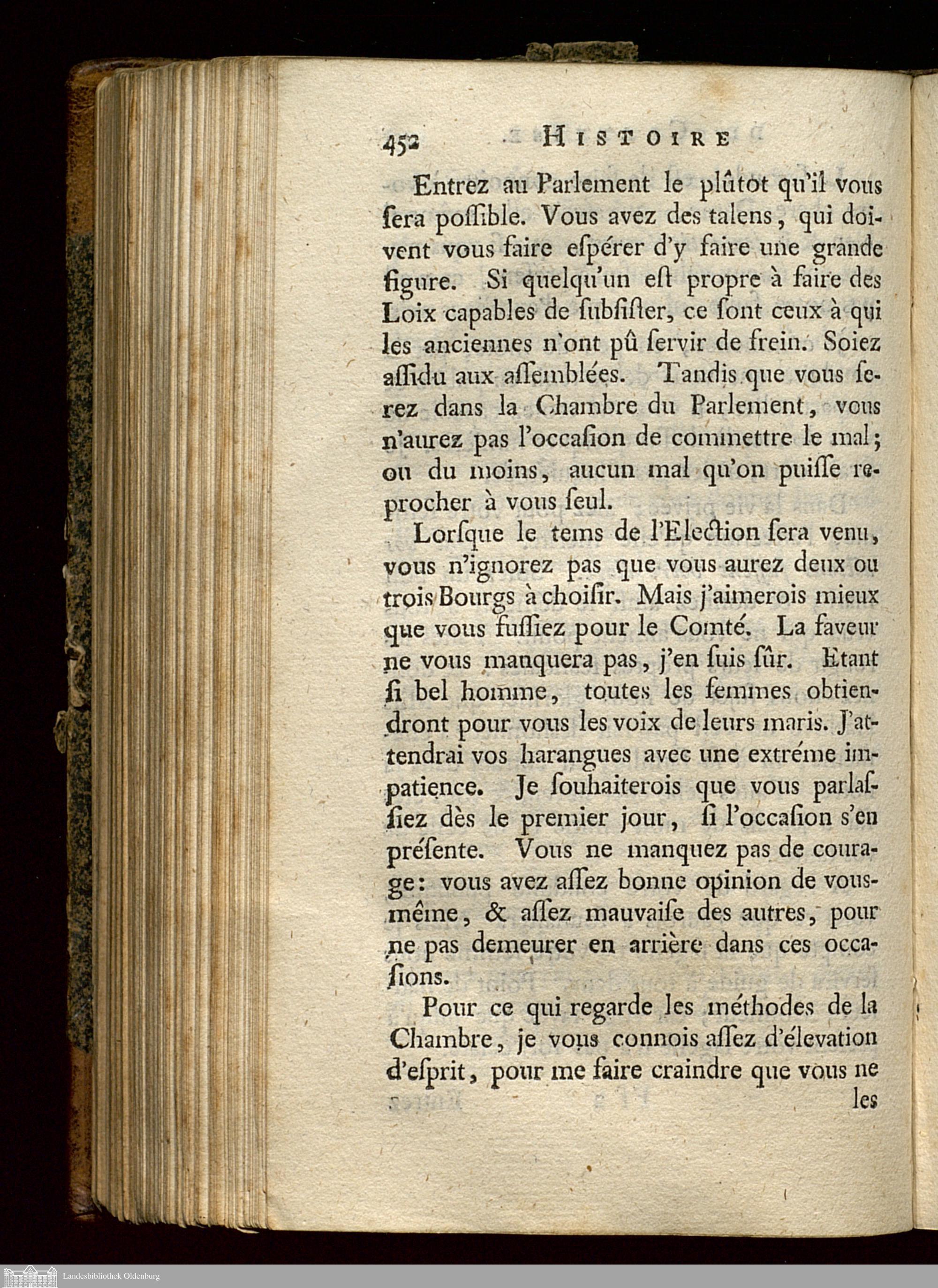 452 HISTOIRE

Entrez au Parlement le plûtot qu'il vous ſera poſſible. Vous avez des talens, qui doivent vous faire eſpérer d'y faire une grande figure. Si quelqu'un eſt propre à faire des Loix capables de ſubſiſter, ce ſont ceux à qui les anciennes n'ont pû ſervir de frein. Soiez aſſidu aux aſſemblées. Tandis que vous ſerez dans la Chambre du Parlement, vous n'aurez pas l'occaſion de commettre le mal; ou du moins, aucun mal qu'on puiſſe reprocher à vous ſeul.

Lorſque le tems de l'Election ſera venu, vous n'ignorez pas que vous aurez deux ou trois Bourgs à choiſir. Mais j'aimerois mieux que vous fuſſiez pour le Comté. La faveur ne vous manquera pas, j'en ſuis ſûr. Etant ſi bel homme, toutes les femmes obtiendront pour vous les voix de leurs maris. J'attendrai vos harangues avec une extréme impatience. Je ſouhaiterois que vous parlaſſiez dès le premier jour, ſi l'occaſion s'en préſente. Vous ne manquez pas de courage: vous avez aſſez bonne opinion de vous-même, & aſſez mauvaiſe des autres, pour ne pas demeurer en arrière dans ces occaſions.

Pour ce qui regarde les méthodes de la Chambre, je vous connois aſſez d'élevation d'eſprit, pour me faire craindre que vous ne les

Landesbibliothek Oldenburg